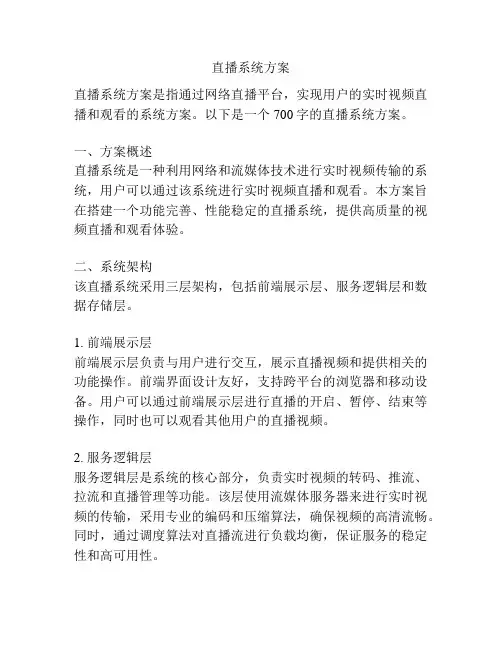 直播系统方案

直播系统方案是指通过网络直播平台，实现用户的实时视频直播和观看的系统方案。以下是一个 700 字的直播系统方案。

一、方案概述
直播系统是一种利用网络和流媒体技术进行实时视频传输的系统，用户可以通过该系统进行实时视频直播和观看。本方案旨在搭建一个功能完善、性能稳定的直播系统，提供高质量的视频直播和观看体验。

二、系统架构
该直播系统采用三层架构，包括前端展示层、服务逻辑层和数据存储层。

1. 前端展示层
前端展示层负责与用户进行交互，展示直播视频和提供相关的功能操作。前端界面设计友好，支持跨平台的浏览器和移动设备。用户可以通过前端展示层进行直播的开启、暂停、结束等操作，同时也可以观看其他用户的直播视频。

2. 服务逻辑层
服务逻辑层是系统的核心部分，负责实时视频的转码、推流、拉流和直播管理等功能。该层使用流媒体服务器来进行实时视频的传输，采用专业的编码和压缩算法，确保视频的高清流畅。同时，通过调度算法对直播流进行负载均衡，保证服务的稳定性和高可用性。